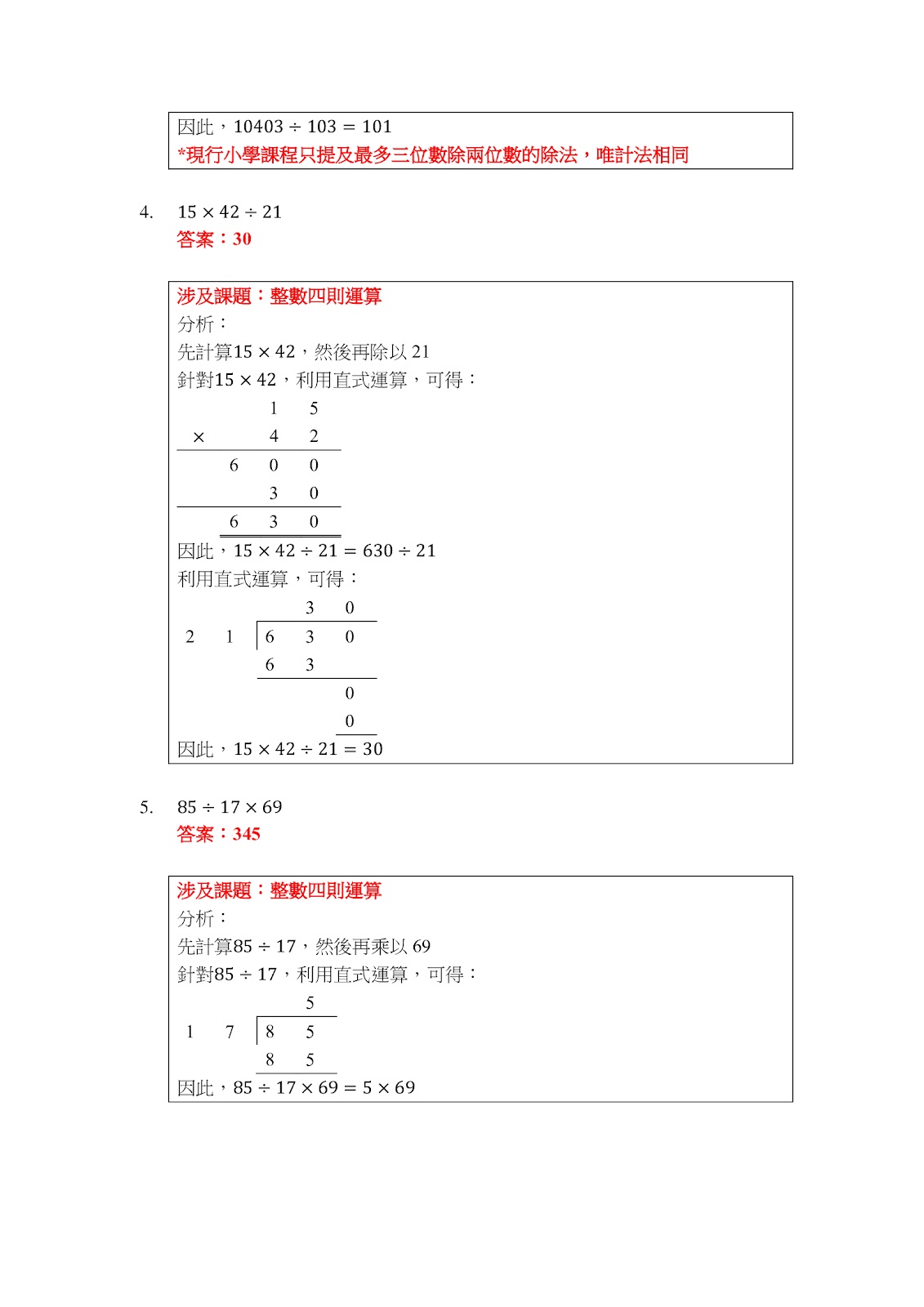 因此，$10403 \div 103 = 101$
*現行小學課程只提及最多三位數除兩位數的除法，唯計法相同

4. $15 \times 42 \div 21$
答案：30

涉及課題：整數四則運算
分析：
先計算$15 \times 42$，然後再除以 21
針對$15 \times 42$，利用直式運算，可得：

|  |  | 1 | 5 |
|---|---|---|---|
| × |  | 4 | 2 |
|  | 6 | 0 | 0 |
|  |  | 3 | 0 |
|  | 6 | 3 | 0 |

因此，$15 \times 42 \div 21 = 630 \div 21$
利用直式運算，可得：

|  |  |  | 3 | 0 |
|---|---|---|---|---|
| 2 | 1 | 6 | 3 | 0 |
|  |  | 6 | 3 |  |
|  |  |  |  | 0 |
|  |  |  |  | 0 |

因此，$15 \times 42 \div 21 = 30$

5. $85 \div 17 \times 69$
答案：345

涉及課題：整數四則運算
分析：
先計算$85 \div 17$，然後再乘以 69
針對$85 \div 17$，利用直式運算，可得：

|  |  |  | 5 |
|---|---|---|---|
| 1 | 7 | 8 | 5 |
|  |  | 8 | 5 |

因此，$85 \div 17 \times 69 = 5 \times 69$